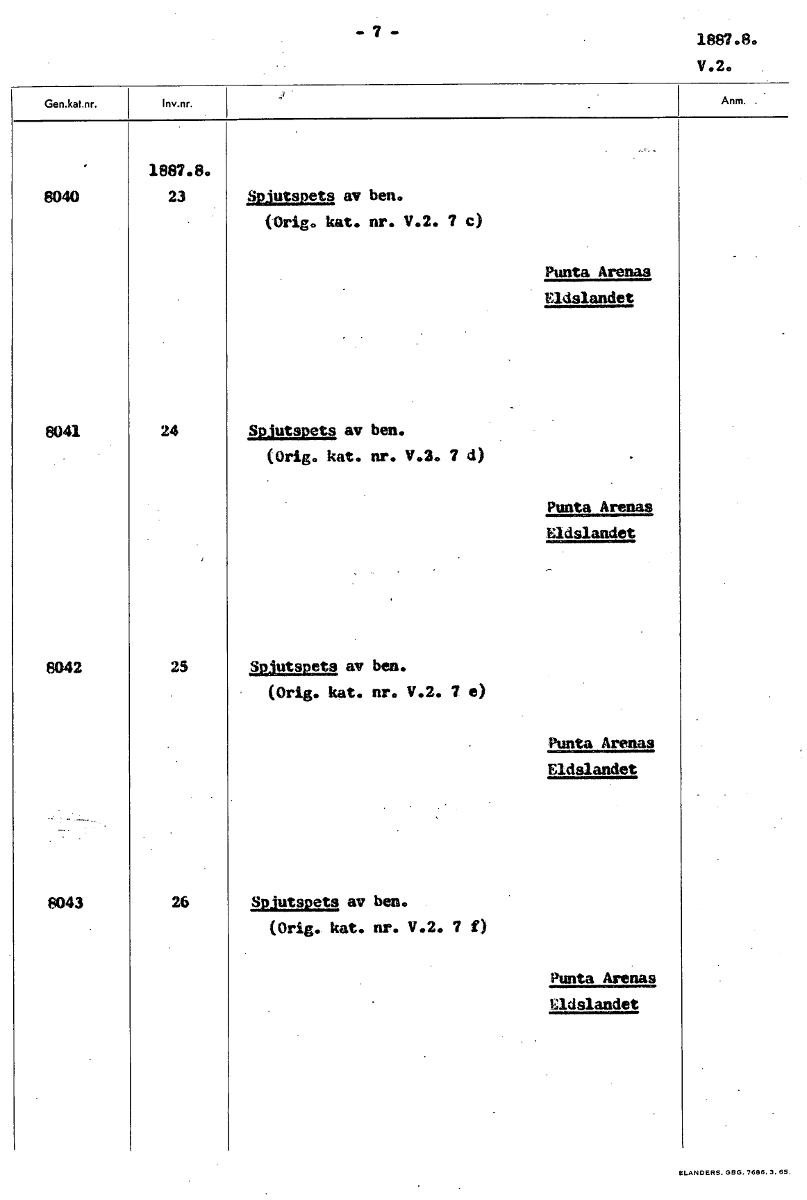 - 7 -

1887.8.
V.2.

| Gen.kat.nr. | Inv.nr. | | Anm. |
|---|---|---|---|
| | 1887.8. | | |
| 8040 | 23 | Spjutspets av ben. (Orig. kat. nr. V.2. 7 c) Punta Arenas Eldslandet | |
| 8041 | 24 | Spjutspets av ben. (Orig. kat. nr. V.2. 7 d) Punta Arenas Eldslandet | |
| 8042 | 25 | Spjutspets av ben. (Orig. kat. nr. V.2. 7 e) Punta Arenas Eldslandet | |
| 8043 | 26 | Spjutspets av ben. (Orig. kat. nr. V.2. 7 f) Punta Arenas Eldslandet | |

ELANDERS. GBG. 7686. 3. 65.